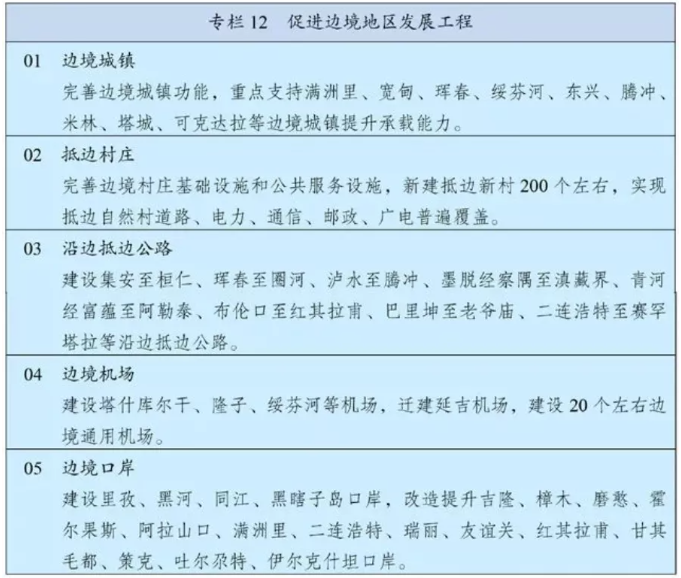 专栏 12　促进边境地区发展工程

01　边境城镇
完善边境城镇功能，重点支持满洲里、宽甸、珲春、绥芬河、东兴、腾冲、米林、塔城、可克达拉等边境城镇提升承载能力。

02　抵边村庄
完善边境村庄基础设施和公共服务设施，新建抵边新村 200 个左右，实现抵边自然村道路、电力、通信、邮政、广电普遍覆盖。

03　沿边抵边公路
建设集安至桓仁、珲春至圈河、泸水至腾冲、墨脱经察隅至滇藏界、青河经富蕴至阿勒泰、布伦口至红其拉甫、巴里坤至老爷庙、二连浩特至赛罕塔拉等沿边抵边公路。

04　边境机场
建设塔什库尔干、隆子、绥芬河等机场，迁建延吉机场，建设 20 个左右边境通用机场。

05　边境口岸
建设里孜、黑河、同江、黑瞎子岛口岸，改造提升吉隆、樟木、磨憨、霍尔果斯、阿拉山口、满洲里、二连浩特、瑞丽、友谊关、红其拉甫、甘其毛都、策克、吐尔尕特、伊尔克什坦口岸。